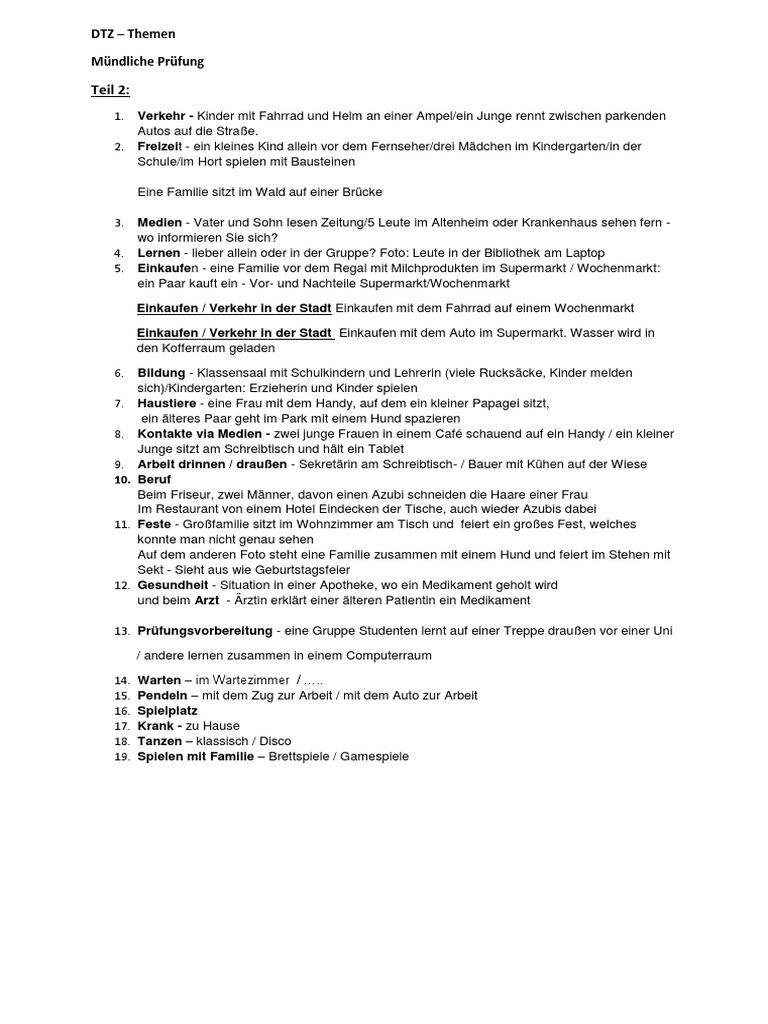 DTZ – Themen

Mündliche Prüfung

Teil 2:

1. Verkehr - Kinder mit Fahrrad und Helm an einer Ampel/ein Junge rennt zwischen parkenden Autos auf die Straße.
2. Freizeit - ein kleines Kind allein vor dem Fernseher/drei Mädchen im Kindergarten/in der Schule/im Hort spielen mit Bausteinen

Eine Familie sitzt im Wald auf einer Brücke

3. Medien - Vater und Sohn lesen Zeitung/5 Leute im Altenheim oder Krankenhaus sehen fern - wo informieren Sie sich?
4. Lernen - lieber allein oder in der Gruppe? Foto: Leute in der Bibliothek am Laptop
5. Einkaufen - eine Familie vor dem Regal mit Milchprodukten im Supermarkt / Wochenmarkt: ein Paar kauft ein - Vor- und Nachteile Supermarkt/Wochenmarkt

Einkaufen / Verkehr in der Stadt Einkaufen mit dem Fahrrad auf einem Wochenmarkt

Einkaufen / Verkehr in der Stadt Einkaufen mit dem Auto im Supermarkt. Wasser wird in den Kofferraum geladen

6. Bildung - Klassensaal mit Schulkindern und Lehrerin (viele Rucksäcke, Kinder melden sich)/Kindergarten: Erzieherin und Kinder spielen
7. Haustiere - eine Frau mit dem Handy, auf dem ein kleiner Papagei sitzt, ein älteres Paar geht im Park mit einem Hund spazieren
8. Kontakte via Medien - zwei junge Frauen in einem Café schauend auf ein Handy / ein kleiner Junge sitzt am Schreibtisch und hält ein Tablet
9. Arbeit drinnen / draußen - Sekretärin am Schreibtisch- / Bauer mit Kühen auf der Wiese
10. Beruf
Beim Friseur, zwei Männer, davon einen Azubi schneiden die Haare einer Frau
Im Restaurant von einem Hotel Eindecken der Tische, auch wieder Azubis dabei
11. Feste - Großfamilie sitzt im Wohnzimmer am Tisch und feiert ein großes Fest, welches konnte man nicht genau sehen
Auf dem anderen Foto steht eine Familie zusammen mit einem Hund und feiert im Stehen mit Sekt - Sieht aus wie Geburtstagsfeier
12. Gesundheit - Situation in einer Apotheke, wo ein Medikament geholt wird und beim Arzt - Ärztin erklärt einer älteren Patientin ein Medikament

13. Prüfungsvorbereitung - eine Gruppe Studenten lernt auf einer Treppe draußen vor einer Uni / andere lernen zusammen in einem Computerraum

14. Warten – im Wartezimmer / .....
15. Pendeln – mit dem Zug zur Arbeit / mit dem Auto zur Arbeit
16. Spielplatz
17. Krank - zu Hause
18. Tanzen – klassisch / Disco
19. Spielen mit Familie – Brettspiele / Gamespiele